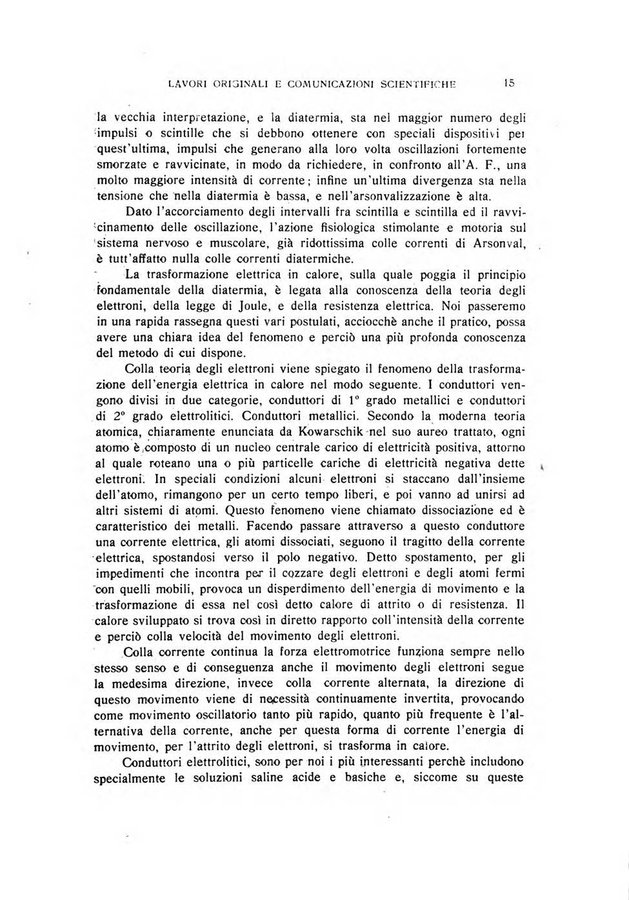 LAVORI ORIGINALI E COMUNICAZIONI SCIENTIFICHE 15

la vecchia interpretazione, e la diatermia, sta nel maggior numero degli impulsi o scintille che si debbono ottenere con speciali dispositivi per quest'ultima, impulsi che generano alla loro volta oscillazioni fortemente smorzate e ravvicinate, in modo da richiedere, in confronto all'A. F., una molto maggiore intensità di corrente; infine un'ultima divergenza sta nella tensione che nella diatermia è bassa, e nell'arsonvalizzazione è alta.

Dato l'accorciamento degli intervalli fra scintilla e scintilla ed il ravvicinamento delle oscillazione, l'azione fisiologica stimolante e motoria sul sistema nervoso e muscolare, già ridottissima colle correnti di Arsonval, è tutt'affatto nulla colle correnti diatermiche.

La trasformazione elettrica in calore, sulla quale poggia il principio fondamentale della diatermia, è legata alla conoscenza della teoria degli elettroni, della legge di Joule, e della resistenza elettrica. Noi passeremo in una rapida rassegna questi vari postulati, acciocchè anche il pratico, possa avere una chiara idea del fenomeno e perciò una più profonda conoscenza del metodo di cui dispone.

Colla teoria degli elettroni viene spiegato il fenomeno della trasformazione dell'energia elettrica in calore nel modo seguente. I conduttori vengono divisi in due categorie, conduttori di 1° grado metallici e conduttori di 2° grado elettrolitici. Conduttori metallici. Secondo la moderna teoria atomica, chiaramente enunciata da Kowarschik nel suo aureo trattato, ogni atomo è composto di un nucleo centrale carico di elettricità positiva, attorno al quale roteano una o più particelle cariche di elettricità negativa dette elettroni. In speciali condizioni alcuni elettroni si staccano dall'insieme dell'atomo, rimangono per un certo tempo liberi, e poi vanno ad unirsi ad altri sistemi di atomi. Questo fenomeno viene chiamato dissociazione ed è caratteristico dei metalli. Facendo passare attraverso a questo conduttore una corrente elettrica, gli atomi dissociati, seguono il tragitto della corrente elettrica, spostandosi verso il polo negativo. Detto spostamento, per gli impedimenti che incontra per il cozzare degli elettroni e degli atomi fermi con quelli mobili, provoca un disperdimento dell'energia di movimento e la trasformazione di essa nel così detto calore di attrito o di resistenza. Il calore sviluppato si trova così in diretto rapporto coll'intensità della corrente e perciò colla velocità del movimento degli elettroni.

Colla corrente continua la forza elettromotrice funziona sempre nello stesso senso e di conseguenza anche il movimento degli elettroni segue la medesima direzione, invece colla corrente alternata, la direzione di questo movimento viene di necessità continuamente invertita, provocando come movimento oscillatorio tanto più rapido, quanto più frequente è l'alternativa della corrente, anche per questa forma di corrente l'energia di movimento, per l'attrito degli elettroni, si trasforma in calore.

Conduttori elettrolitici, sono per noi i più interessanti perchè includono specialmente le soluzioni saline acide e basiche e, siccome su queste